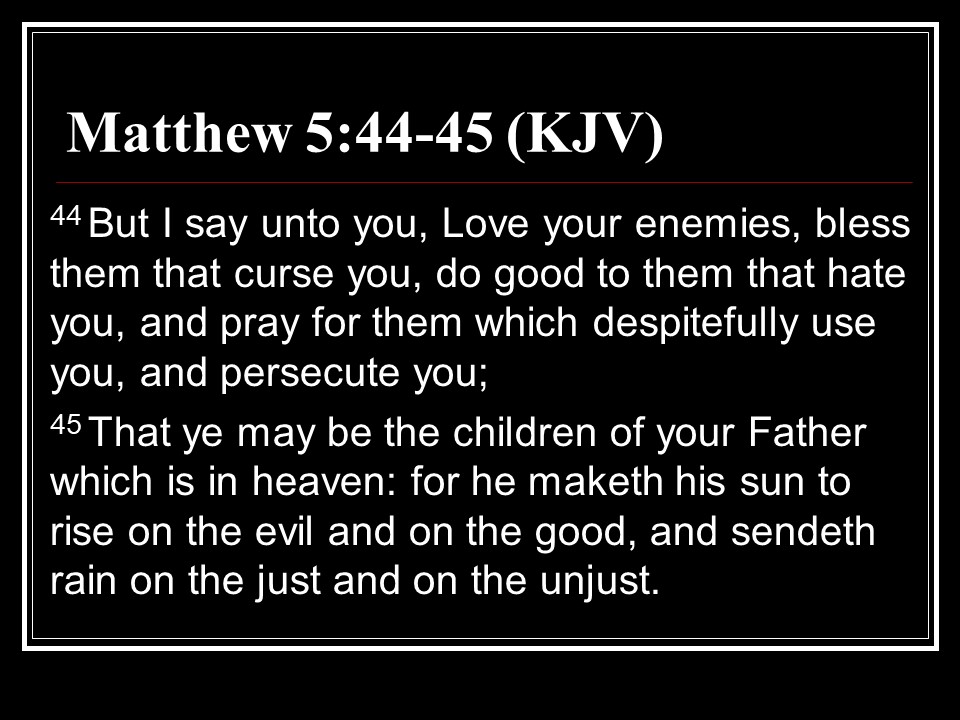 Matthew 5:44-45 (KJV)

$^{44}$ But I say unto you, Love your enemies, bless them that curse you, do good to them that hate you, and pray for them which despitefully use you, and persecute you;

$^{45}$ That ye may be the children of your Father which is in heaven: for he maketh his sun to rise on the evil and on the good, and sendeth rain on the just and on the unjust.